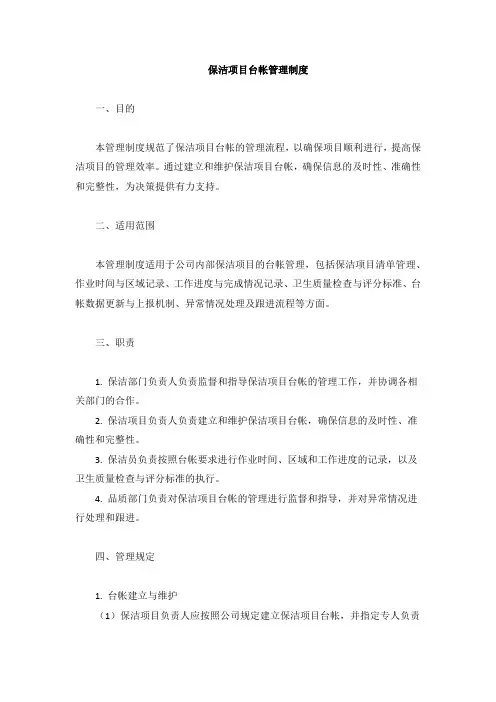 保洁项目台帐管理制度

一、目的

本管理制度规范了保洁项目台帐的管理流程，以确保项目顺利进行，提高保洁项目的管理效率。通过建立和维护保洁项目台帐，确保信息的及时性、准确性和完整性，为决策提供有力支持。

二、适用范围

本管理制度适用于公司内部保洁项目的台帐管理，包括保洁项目清单管理、作业时间与区域记录、工作进度与完成情况记录、卫生质量检查与评分标准、台帐数据更新与上报机制、异常情况处理及跟进流程等方面。

三、职责

1. 保洁部门负责人负责监督和指导保洁项目台帐的管理工作，并协调各相关部门的合作。
2. 保洁项目负责人负责建立和维护保洁项目台帐，确保信息的及时性、准确性和完整性。
3. 保洁员负责按照台帐要求进行作业时间、区域和工作进度的记录，以及卫生质量检查与评分标准的执行。
4. 品质部门负责对保洁项目台帐的管理进行监督和指导，并对异常情况进行处理和跟进。

四、管理规定

1. 台帐建立与维护
（1）保洁项目负责人应按照公司规定建立保洁项目台帐，并指定专人负责